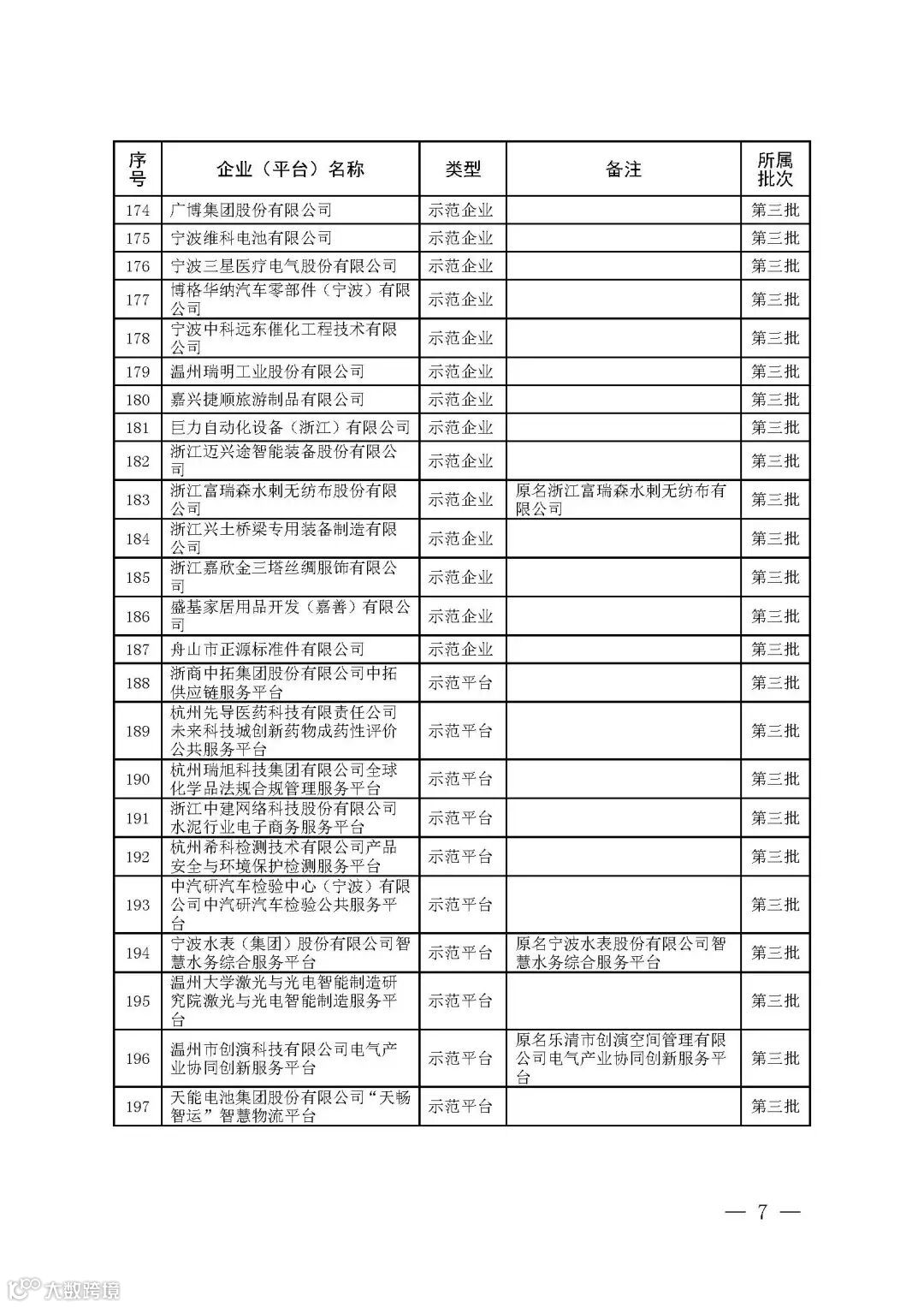 | 序号 | 企业（平台）名称 | 类型 | 备注 | 所属批次 |
|---|---|---|---|---|
| 174 | 广博集团股份有限公司 | 示范企业 | | 第三批 |
| 175 | 宁波维科电池有限公司 | 示范企业 | | 第三批 |
| 176 | 宁波三星医疗电气股份有限公司 | 示范企业 | | 第三批 |
| 177 | 博格华纳汽车零部件（宁波）有限公司 | 示范企业 | | 第三批 |
| 178 | 宁波中科远东催化工程技术有限公司 | 示范企业 | | 第三批 |
| 179 | 温州瑞明工业股份有限公司 | 示范企业 | | 第三批 |
| 180 | 嘉兴捷顺旅游制品有限公司 | 示范企业 | | 第三批 |
| 181 | 巨力自动化设备（浙江）有限公司 | 示范企业 | | 第三批 |
| 182 | 浙江迈兴途智能装备股份有限公司 | 示范企业 | | 第三批 |
| 183 | 浙江富瑞森水刺无纺布股份有限公司 | 示范企业 | 原名浙江富瑞森水刺无纺布有限公司 | 第三批 |
| 184 | 浙江兴土桥梁专用装备制造有限公司 | 示范企业 | | 第三批 |
| 185 | 浙江嘉欣金三塔丝绸服饰有限公司 | 示范企业 | | 第三批 |
| 186 | 盛基家居用品开发（嘉善）有限公司 | 示范企业 | | 第三批 |
| 187 | 舟山市正源标准件有限公司 | 示范企业 | | 第三批 |
| 188 | 浙商中拓集团股份有限公司中拓供应链服务平台 | 示范平台 | | 第三批 |
| 189 | 杭州先导医药科技有限责任公司未来科技城创新药物成药性评价公共服务平台 | 示范平台 | | 第三批 |
| 190 | 杭州瑞旭科技集团有限公司全球化学品法规合规管理服务平台 | 示范平台 | | 第三批 |
| 191 | 浙江中建网络科技股份有限公司水泥行业电子商务服务平台 | 示范平台 | | 第三批 |
| 192 | 杭州希科检测技术有限公司产品安全与环境保护检测服务平台 | 示范平台 | | 第三批 |
| 193 | 中汽研汽车检验中心（宁波）有限公司中汽研汽车检验公共服务平台 | 示范平台 | | 第三批 |
| 194 | 宁波水表（集团）股份有限公司智慧水务综合服务平台 | 示范平台 | 原名宁波水表股份有限公司智慧水务综合服务平台 | 第三批 |
| 195 | 温州大学激光与光电智能制造研究院激光与光电智能制造服务平台 | 示范平台 | | 第三批 |
| 196 | 温州市创演科技有限公司电气产业协同创新服务平台 | 示范平台 | 原名乐清市创演空间管理有限公司电气产业协同创新服务平台 | 第三批 |
| 197 | 天能电池集团股份有限公司“天畅智运”智慧物流平台 | 示范平台 | | 第三批 |

— 7 —

大数跨境